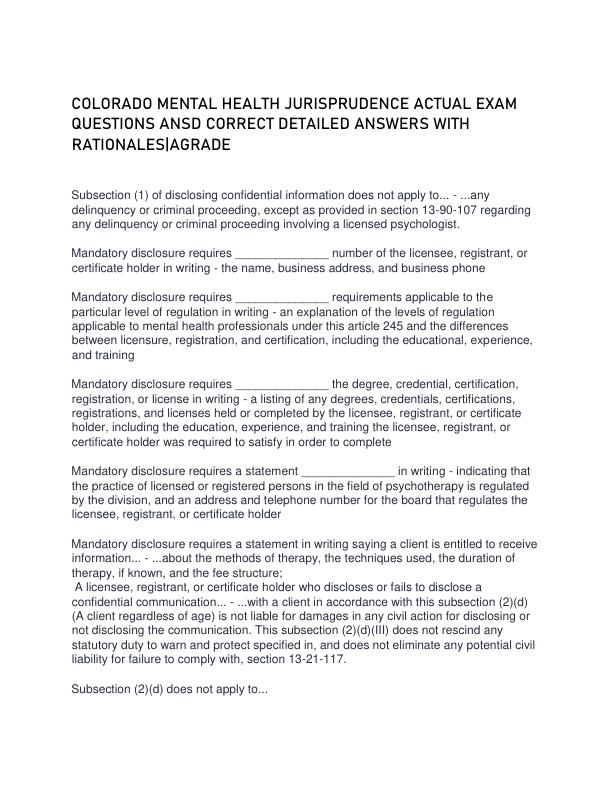 COLORADO MENTAL HEALTH JURISPRUDENCE ACTUAL EXAM QUESTIONS ANSD CORRECT DETAILED ANSWERS WITH RATIONALES|AGRADE

Subsection (1) of disclosing confidential information does not apply to... - ...any delinquency or criminal proceeding, except as provided in section 13-90-107 regarding any delinquency or criminal proceeding involving a licensed psychologist.

Mandatory disclosure requires ______________ number of the licensee, registrant, or certificate holder in writing - the name, business address, and business phone

Mandatory disclosure requires ______________ requirements applicable to the particular level of regulation in writing - an explanation of the levels of regulation applicable to mental health professionals under this article 245 and the differences between licensure, registration, and certification, including the educational, experience, and training

Mandatory disclosure requires ______________ the degree, credential, certification, registration, or license in writing - a listing of any degrees, credentials, certifications, registrations, and licenses held or completed by the licensee, registrant, or certificate holder, including the education, experience, and training the licensee, registrant, or certificate holder was required to satisfy in order to complete

Mandatory disclosure requires a statement ______________ in writing - indicating that the practice of licensed or registered persons in the field of psychotherapy is regulated by the division, and an address and telephone number for the board that regulates the licensee, registrant, or certificate holder

Mandatory disclosure requires a statement in writing saying a client is entitled to receive information... - ...about the methods of therapy, the techniques used, the duration of therapy, if known, and the fee structure;
A licensee, registrant, or certificate holder who discloses or fails to disclose a confidential communication... - ...with a client in accordance with this subsection (2)(d) (A client regardless of age) is not liable for damages in any civil action for disclosing or not disclosing the communication. This subsection (2)(d)(III) does not rescind any statutory duty to warn and protect specified in, and does not eliminate any potential civil liability for failure to comply with, section 13-21-117.

Subsection (2)(d) does not apply to...